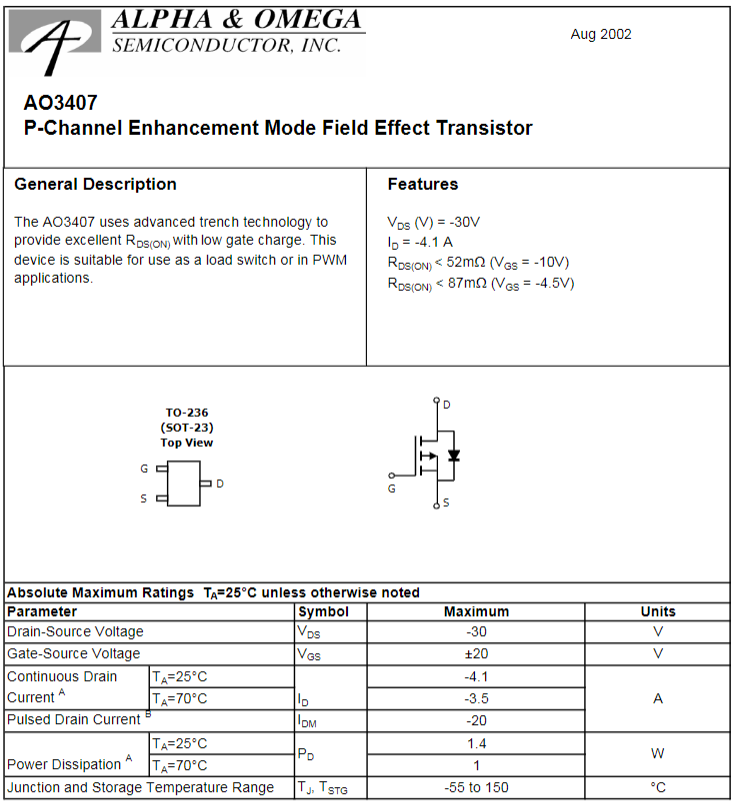 ALPHA & OMEGA
SEMICONDUCTOR, INC.

Aug 2002

AO3407
P-Channel Enhancement Mode Field Effect Transistor

General Description

The AO3407 uses advanced trench technology to provide excellent $R_{DS(ON)}$ with low gate charge. This device is suitable for use as a load switch or in PWM applications.

Features

$V_{DS}$ (V) = -30V
$I_D$ = -4.1 A
$R_{DS(ON)}$ < 52mΩ ($V_{GS}$ = -10V)
$R_{DS(ON)}$ < 87mΩ ($V_{GS}$ = -4.5V)

TO-236
(SOT-23)
Top View

G
S
D

D
G
S

Absolute Maximum Ratings $T_A$=25°C unless otherwise noted

| Parameter | | Symbol | Maximum | Units |
|---|---|---|---|---|
| Drain-Source Voltage | | $V_{DS}$ | -30 | V |
| Gate-Source Voltage | | $V_{GS}$ | ±20 | V |
| Continuous Drain Current $^A$ | $T_A$=25°C | $I_D$ | -4.1 | A |
| | $T_A$=70°C | | -3.5 | |
| Pulsed Drain Current $^B$ | | $I_{DM}$ | -20 | |
| Power Dissipation $^A$ | $T_A$=25°C | $P_D$ | 1.4 | W |
| | $T_A$=70°C | | 1 | |
| Junction and Storage Temperature Range | | $T_J$, $T_{STG}$ | -55 to 150 | °C |